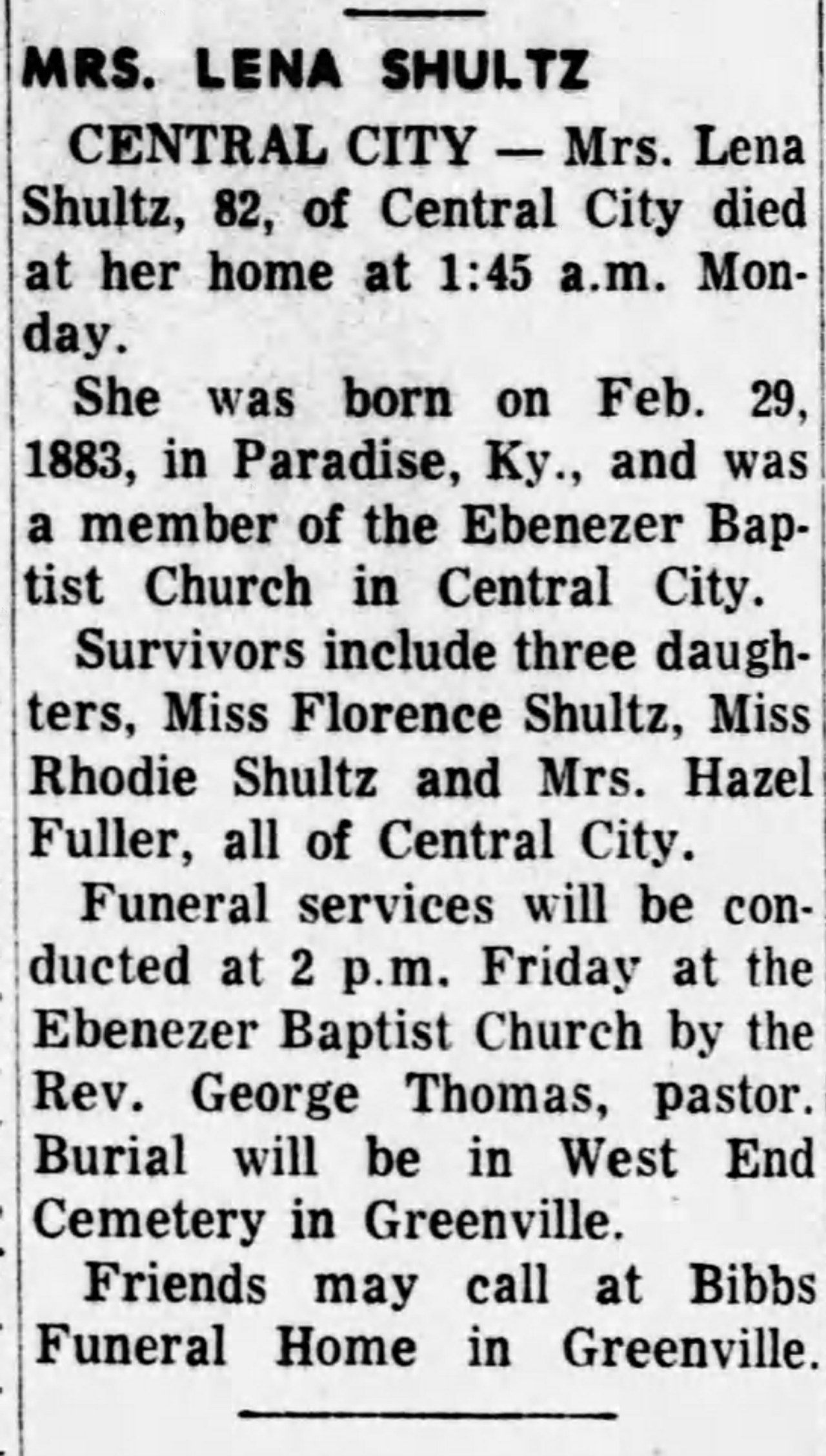 MRS. LENA SHULTZ

CENTRAL CITY — Mrs. Lena Shultz, 82, of Central City died at her home at 1:45 a.m. Monday.

She was born on Feb. 29, 1883, in Paradise, Ky., and was a member of the Ebenezer Baptist Church in Central City.

Survivors include three daughters, Miss Florence Shultz, Miss Rhodie Shultz and Mrs. Hazel Fuller, all of Central City.

Funeral services will be conducted at 2 p.m. Friday at the Ebenezer Baptist Church by the Rev. George Thomas, pastor. Burial will be in West End Cemetery in Greenville.

Friends may call at Bibbs Funeral Home in Greenville.